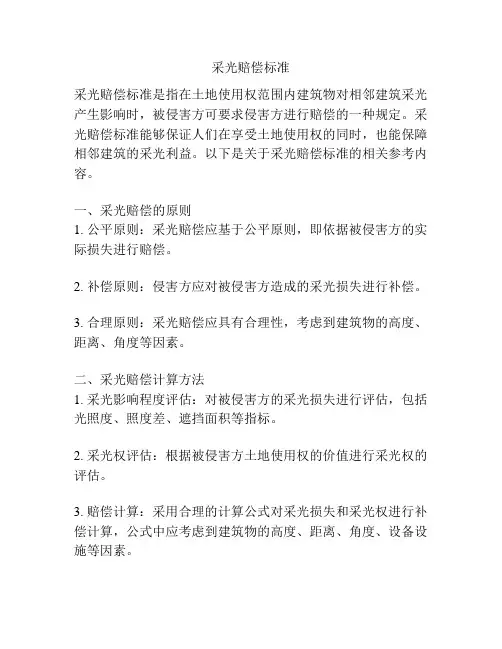 采光赔偿标准

采光赔偿标准是指在土地使用权范围内建筑物对相邻建筑采光产生影响时，被侵害方可要求侵害方进行赔偿的一种规定。采光赔偿标准能够保证人们在享受土地使用权的同时，也能保障相邻建筑的采光利益。以下是关于采光赔偿标准的相关参考内容。

一、采光赔偿的原则
1. 公平原则：采光赔偿应基于公平原则，即依据被侵害方的实际损失进行赔偿。

2. 补偿原则：侵害方应对被侵害方造成的采光损失进行补偿。

3. 合理原则：采光赔偿应具有合理性，考虑到建筑物的高度、距离、角度等因素。

二、采光赔偿计算方法
1. 采光影响程度评估：对被侵害方的采光损失进行评估，包括光照度、照度差、遮挡面积等指标。

2. 采光权评估：根据被侵害方土地使用权的价值进行采光权的评估。

3. 赔偿计算：采用合理的计算公式对采光损失和采光权进行补偿计算，公式中应考虑到建筑物的高度、距离、角度、设备设施等因素。